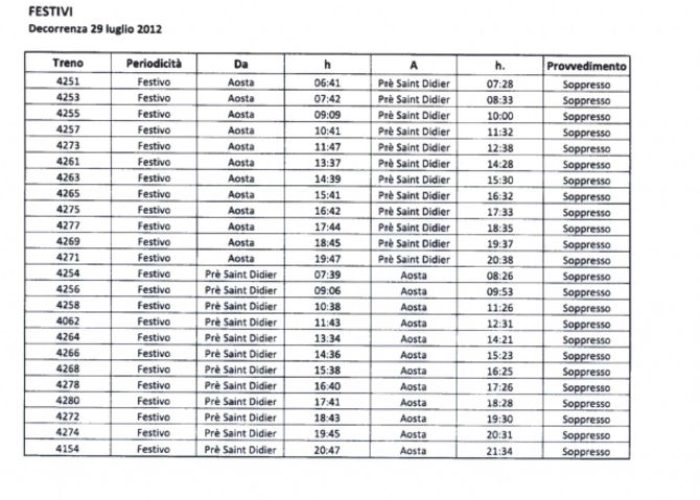 FESTIVI
Decorrenza 29 luglio 2012

| Treno | Periodicità | Da | h | A | h. | Provvedimento |
|---|---|---|---|---|---|---|
| 4251 | Festivo | Aosta | 06:41 | Prè Saint Didier | 07:28 | Soppresso |
| 4253 | Festivo | Aosta | 07:42 | Prè Saint Didier | 08:33 | Soppresso |
| 4255 | Festivo | Aosta | 09:09 | Prè Saint Didier | 10:00 | Soppresso |
| 4257 | Festivo | Aosta | 10:41 | Prè Saint Didier | 11:32 | Soppresso |
| 4273 | Festivo | Aosta | 11:47 | Prè Saint Didier | 12:38 | Soppresso |
| 4261 | Festivo | Aosta | 13:37 | Prè Saint Didier | 14:28 | Soppresso |
| 4263 | Festivo | Aosta | 14:39 | Prè Saint Didier | 15:30 | Soppresso |
| 4265 | Festivo | Aosta | 15:41 | Prè Saint Didier | 16:32 | Soppresso |
| 4275 | Festivo | Aosta | 16:42 | Prè Saint Didier | 17:33 | Soppresso |
| 4277 | Festivo | Aosta | 17:44 | Prè Saint Didier | 18:35 | Soppresso |
| 4269 | Festivo | Aosta | 18:45 | Prè Saint Didier | 19:37 | Soppresso |
| 4271 | Festivo | Aosta | 19:47 | Prè Saint Didier | 20:38 | Soppresso |
| 4254 | Festivo | Prè Saint Didier | 07:39 | Aosta | 08:26 | Soppresso |
| 4256 | Festivo | Prè Saint Didier | 09:06 | Aosta | 09:53 | Soppresso |
| 4258 | Festivo | Prè Saint Didier | 10:38 | Aosta | 11:26 | Soppresso |
| 4062 | Festivo | Prè Saint Didier | 11:43 | Aosta | 12:31 | Soppresso |
| 4264 | Festivo | Prè Saint Didier | 13:34 | Aosta | 14:21 | Soppresso |
| 4266 | Festivo | Prè Saint Didier | 14:36 | Aosta | 15:23 | Soppresso |
| 4268 | Festivo | Prè Saint Didier | 15:38 | Aosta | 16:25 | Soppresso |
| 4278 | Festivo | Prè Saint Didier | 16:40 | Aosta | 17:26 | Soppresso |
| 4280 | Festivo | Prè Saint Didier | 17:41 | Aosta | 18:28 | Soppresso |
| 4272 | Festivo | Prè Saint Didier | 18:43 | Aosta | 19:30 | Soppresso |
| 4274 | Festivo | Prè Saint Didier | 19:45 | Aosta | 20:31 | Soppresso |
| 4154 | Festivo | Prè Saint Didier | 20:47 | Aosta | 21:34 | Soppresso |